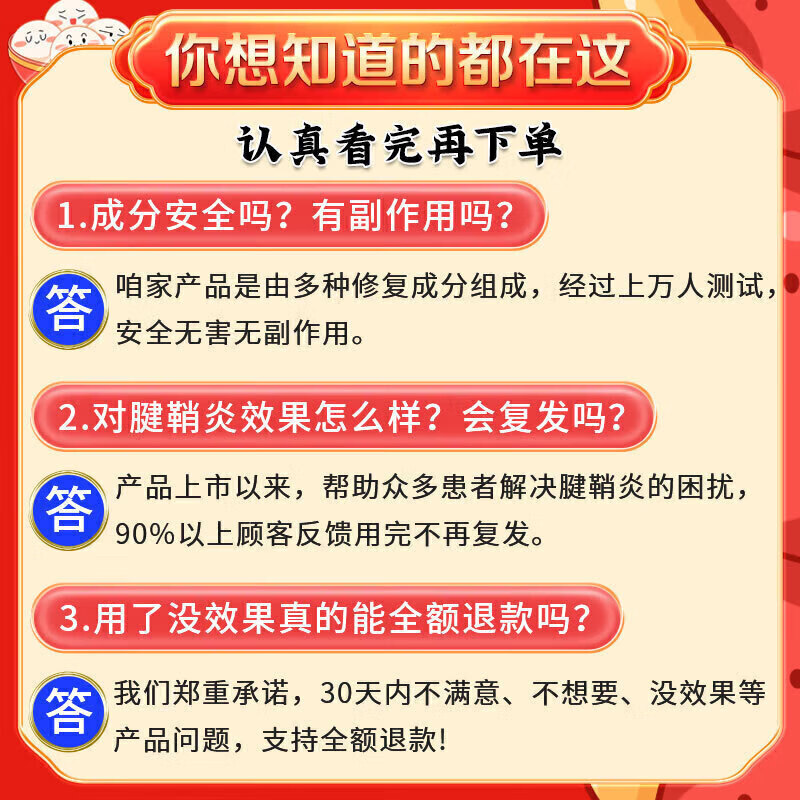 你想知道的都在这

认真看完再下单

1.成分安全吗？有副作用吗？

答 咱家产品是由多种修复成分组成，经过上万人测试，安全无害无副作用。

2.对腱鞘炎效果怎么样？会复发吗？

答 产品上市以来，帮助众多患者解决腱鞘炎的困扰，90%以上顾客反馈用完不再复发。

3.用了没效果真的能全额退款吗？

答 我们郑重承诺，30天内不满意、不想要、没效果等产品问题，支持全额退款!